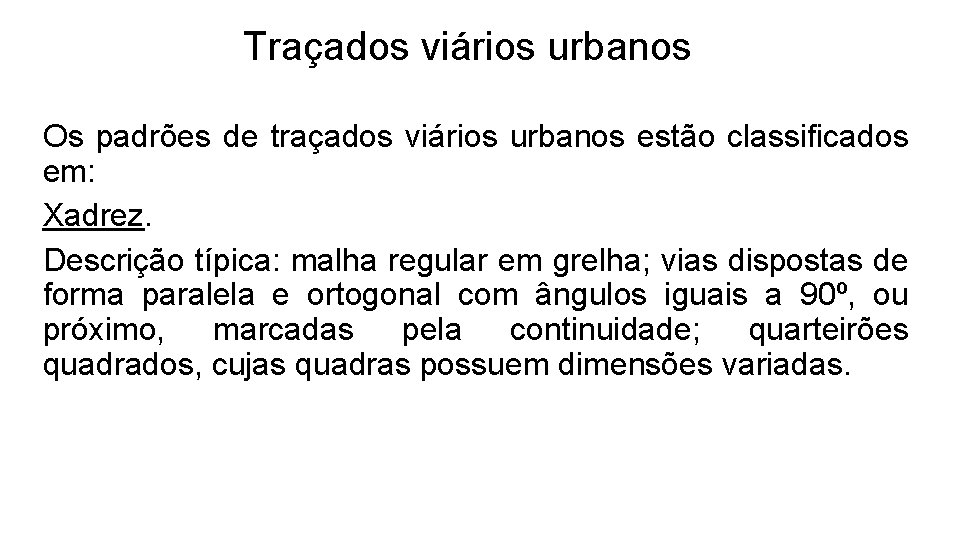 Traçados viários urbanos

Os padrões de traçados viários urbanos estão classificados em:

Xadrez.

Descrição típica: malha regular em grelha; vias dispostas de forma paralela e ortogonal com ângulos iguais a 90º, ou próximo, marcadas pela continuidade; quarteirões quadrados, cujas quadras possuem dimensões variadas.